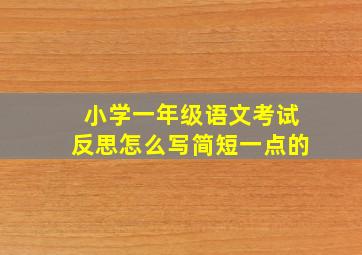 小学一年级语文考试
反思怎么写简短一点的